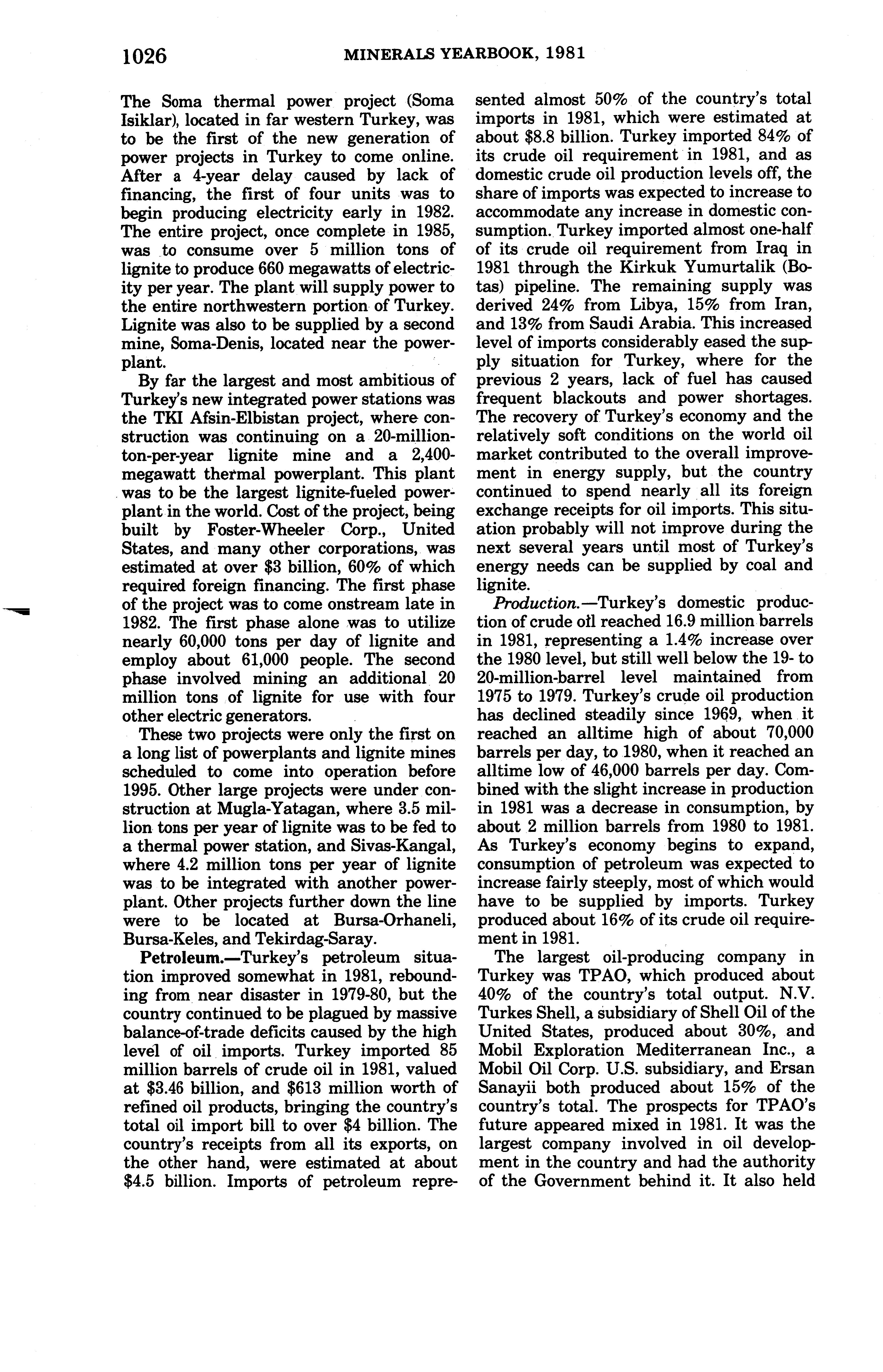 1026 MINERALS YEARBOOK, 1981

The Soma thermal power project (Soma Isiklar), located in far western Turkey, was to be the first of the new generation of power projects in Turkey to come online. After a 4-year delay caused by lack of financing, the first of four units was to begin producing electricity early in 1982. The entire project, once complete in 1985, was to consume over 5 million tons of lignite to produce 660 megawatts of electricity per year. The plant will supply power to the entire northwestern portion of Turkey. Lignite was also to be supplied by a second mine, Soma-Denis, located near the powerplant.

By far the largest and most ambitious of Turkey's new integrated power stations was the TKI Afsin-Elbistan project, where construction was continuing on a 20-million-ton-per-year lignite mine and a 2,400-megawatt thermal powerplant. This plant was to be the largest lignite-fueled powerplant in the world. Cost of the project, being built by Foster-Wheeler Corp., United States, and many other corporations, was estimated at over \$3 billion, 60% of which required foreign financing. The first phase of the project was to come onstream late in 1982. The first phase alone was to utilize nearly 60,000 tons per day of lignite and employ about 61,000 people. The second phase involved mining an additional 20 million tons of lignite for use with four other electric generators.

These two projects were only the first on a long list of powerplants and lignite mines scheduled to come into operation before 1995. Other large projects were under construction at Mugla-Yatagan, where 3.5 million tons per year of lignite was to be fed to a thermal power station, and Sivas-Kangal, where 4.2 million tons per year of lignite was to be integrated with another powerplant. Other projects further down the line were to be located at Bursa-Orhaneli, Bursa-Keles, and Tekirdag-Saray.

Petroleum.—Turkey's petroleum situation improved somewhat in 1981, rebounding from near disaster in 1979-80, but the country continued to be plagued by massive balance-of-trade deficits caused by the high level of oil imports. Turkey imported 85 million barrels of crude oil in 1981, valued at \$3.46 billion, and \$613 million worth of refined oil products, bringing the country's total oil import bill to over \$4 billion. The country's receipts from all its exports, on the other hand, were estimated at about \$4.5 billion. Imports of petroleum represented almost 50% of the country's total imports in 1981, which were estimated at about \$8.8 billion. Turkey imported 84% of its crude oil requirement in 1981, and as domestic crude oil production levels off, the share of imports was expected to increase to accommodate any increase in domestic consumption. Turkey imported almost one-half of its crude oil requirement from Iraq in 1981 through the Kirkuk Yumurtalik (Botas) pipeline. The remaining supply was derived 24% from Libya, 15% from Iran, and 13% from Saudi Arabia. This increased level of imports considerably eased the supply situation for Turkey, where for the previous 2 years, lack of fuel has caused frequent blackouts and power shortages. The recovery of Turkey's economy and the relatively soft conditions on the world oil market contributed to the overall improvement in energy supply, but the country continued to spend nearly all its foreign exchange receipts for oil imports. This situation probably will not improve during the next several years until most of Turkey's energy needs can be supplied by coal and lignite.

Production.—Turkey's domestic production of crude oil reached 16.9 million barrels in 1981, representing a 1.4% increase over the 1980 level, but still well below the 19- to 20-million-barrel level maintained from 1975 to 1979. Turkey's crude oil production has declined steadily since 1969, when it reached an alltime high of about 70,000 barrels per day, to 1980, when it reached an alltime low of 46,000 barrels per day. Combined with the slight increase in production in 1981 was a decrease in consumption, by about 2 million barrels from 1980 to 1981. As Turkey's economy begins to expand, consumption of petroleum was expected to increase fairly steeply, most of which would have to be supplied by imports. Turkey produced about 16% of its crude oil requirement in 1981.

The largest oil-producing company in Turkey was TPAO, which produced about 40% of the country's total output. N.V. Turkes Shell, a subsidiary of Shell Oil of the United States, produced about 30%, and Mobil Exploration Mediterranean Inc., a Mobil Oil Corp. U.S. subsidiary, and Ersan Sanayii both produced about 15% of the country's total. The prospects for TPAO's future appeared mixed in 1981. It was the largest company involved in oil development in the country and had the authority of the Government behind it. It also held